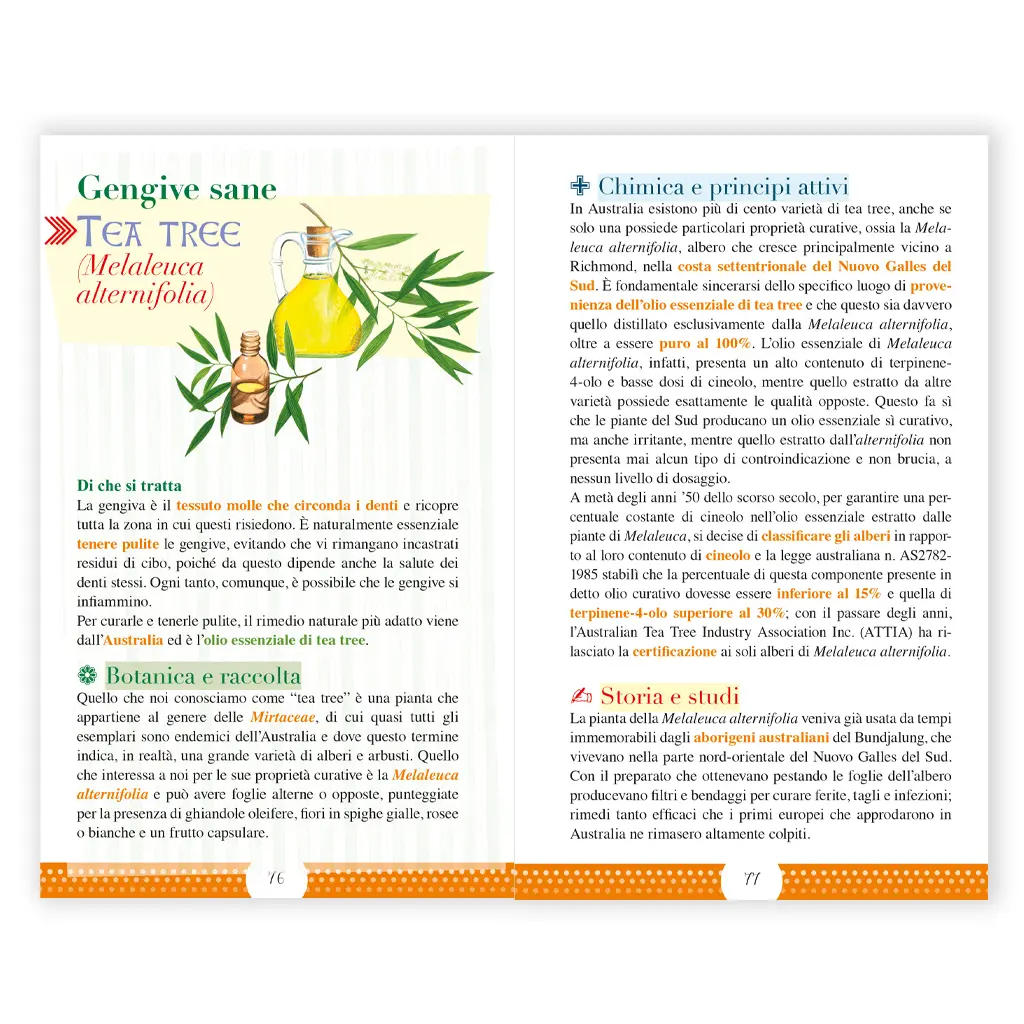 Gengive sane

TEA TREE
(Melaleuca alternifolia)

Di che si tratta
La gengiva è il tessuto molle che circonda i denti e ricopre tutta la zona in cui questi risiedono. È naturalmente essenziale tenere pulite le gengive, evitando che vi rimangano incastrati residui di cibo, poiché da questo dipende anche la salute dei denti stessi. Ogni tanto, comunque, è possibile che le gengive si infiammino.
Per curarle e tenerle pulite, il rimedio naturale più adatto viene dall'Australia ed è l'olio essenziale di tea tree.

Botanica e raccolta
Quello che noi conosciamo come "tea tree" è una pianta che appartiene al genere delle Mirtaceae, di cui quasi tutti gli esemplari sono endemici dell'Australia e dove questo termine indica, in realtà, una grande varietà di alberi e arbusti. Quello che interessa a noi per le sue proprietà curative è la Melaleuca alternifolia e può avere foglie alterne o opposte, punteggiate per la presenza di ghiandole oleifere, fiori in spighe gialle, rosee o bianche e un frutto capsulare.

76

Chimica e principi attivi
In Australia esistono più di cento varietà di tea tree, anche se solo una possiede particolari proprietà curative, ossia la Melaleuca alternifolia, albero che cresce principalmente vicino a Richmond, nella costa settentrionale del Nuovo Galles del Sud. È fondamentale sincerarsi dello specifico luogo di provenienza dell'olio essenziale di tea tree e che questo sia davvero quello distillato esclusivamente dalla Melaleuca alternifolia, oltre a essere puro al 100%. L'olio essenziale di Melaleuca alternifolia, infatti, presenta un alto contenuto di terpinene-4-olo e basse dosi di cineolo, mentre quello estratto da altre varietà possiede esattamente le qualità opposte. Questo fa sì che le piante del Sud producano un olio essenziale sì curativo, ma anche irritante, mentre quello estratto dall'alternifolia non presenta mai alcun tipo di controindicazione e non brucia, a nessun livello di dosaggio.
A metà degli anni '50 dello scorso secolo, per garantire una percentuale costante di cineolo nell'olio essenziale estratto dalle piante di Melaleuca, si decise di classificare gli alberi in rapporto al loro contenuto di cineolo e la legge australiana n. AS2782-1985 stabilì che la percentuale di questa componente presente in detto olio curativo dovesse essere inferiore al 15% e quella di terpinene-4-olo superiore al 30%; con il passare degli anni, l'Australian Tea Tree Industry Association Inc. (ATTIA) ha rilasciato la certificazione ai soli alberi di Melaleuca alternifolia.

Storia e studi
La pianta della Melaleuca alternifolia veniva già usata da tempi immemorabili dagli aborigeni australiani del Bundjalung, che vivevano nella parte nord-orientale del Nuovo Galles del Sud. Con il preparato che ottenevano pestando le foglie dell'albero producevano filtri e bendaggi per curare ferite, tagli e infezioni; rimedi tanto efficaci che i primi europei che approdarono in Australia ne rimasero altamente colpiti.

77